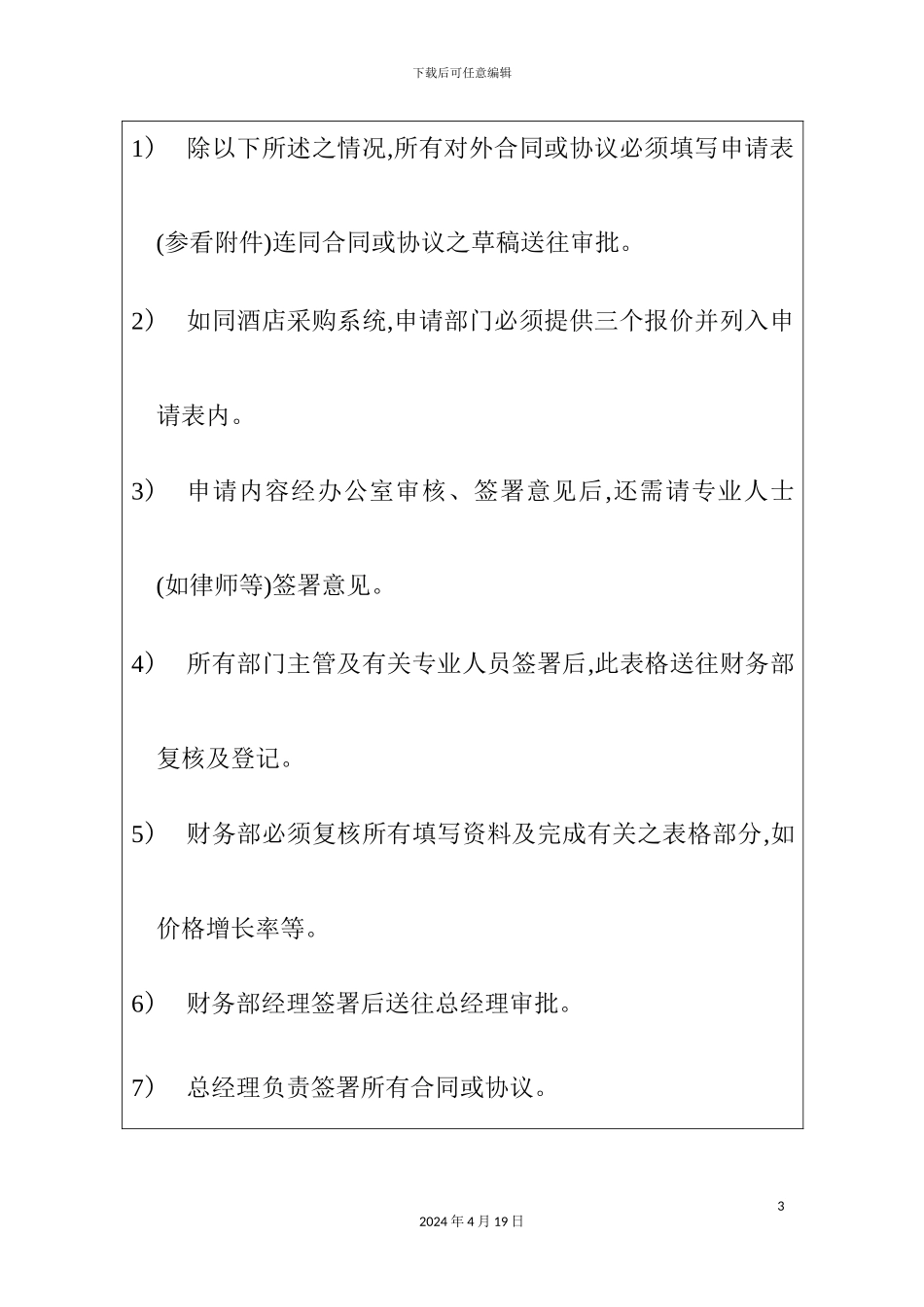 下载后可任意编辑

1） 除以下所述之情况,所有对外合同或协议必须填写申请表(参看附件)连同合同或协议之草稿送往审批。

2） 如同酒店采购系统,申请部门必须提供三个报价并列入申请表内。

3） 申请内容经办公室审核、签署意见后,还需请专业人士(如律师等)签署意见。

4） 所有部门主管及有关专业人员签署后,此表格送往财务部复核及登记。

5） 财务部必须复核所有填写资料及完成有关之表格部分,如价格增长率等。

6） 财务部经理签署后送往总经理审批。

7） 总经理负责签署所有合同或协议。

3

2024 年 4 月 19 日